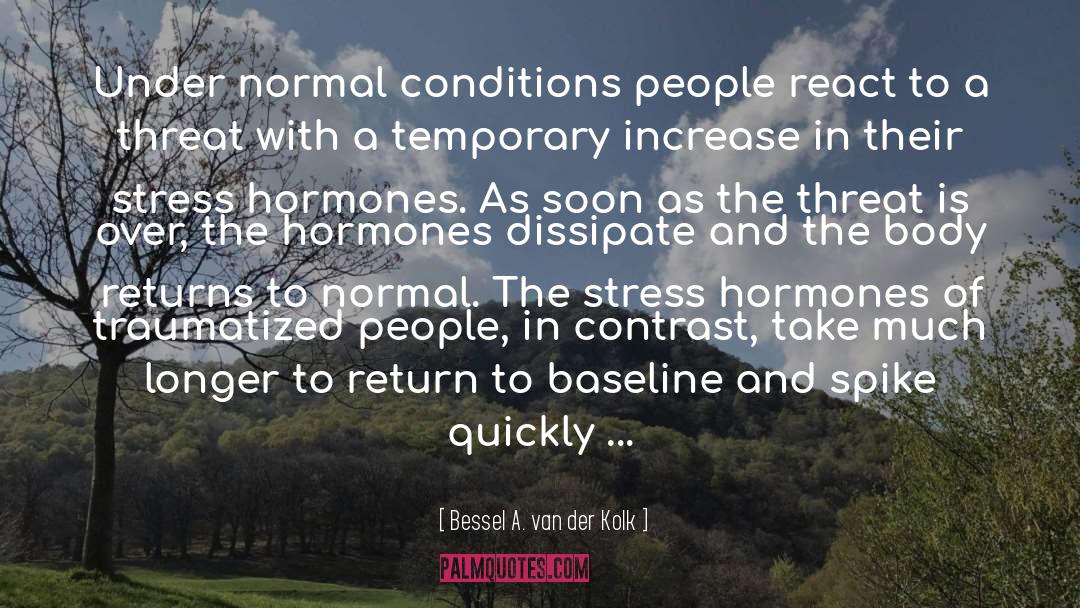 Under normal conditions people react to a threat with a temporary increase in their stress hormones. As soon as the threat is over, the hormones dissipate and the body returns to normal. The stress hormones of traumatized people, in contrast, take much longer to return to baseline and spike quickly ...

[ Bessel A. van der Kolk ]

PALMQUOTES.COM